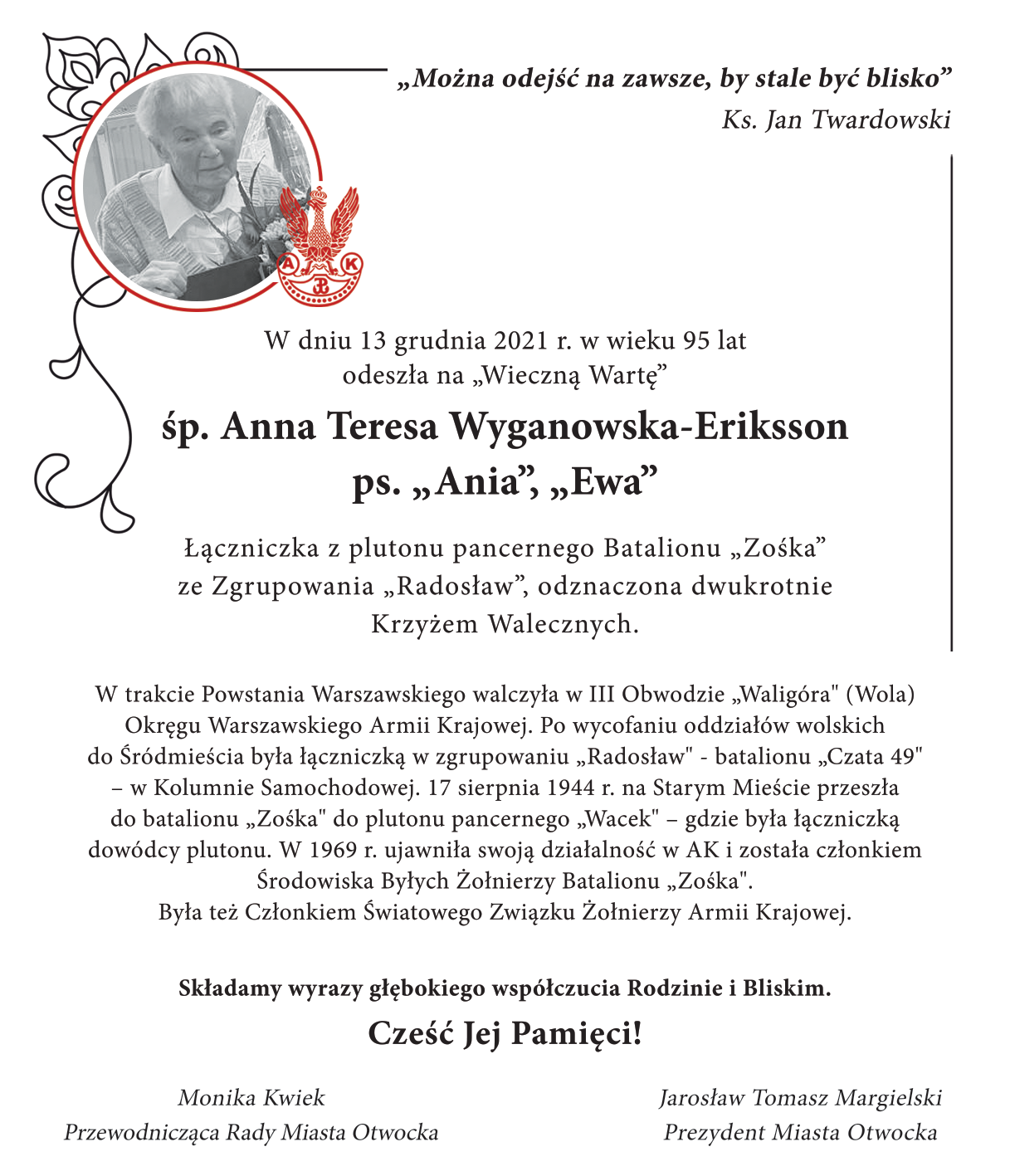 „Można odejść na zawsze, by stale być blisko”
Ks. Jan Twardowski

A K

W dniu 13 grudnia 2021 r. w wieku 95 lat odeszła na „Wieczną Wartę”

śp. Anna Teresa Wyganowska-Eriksson
ps. „Ania”, „Ewa”

Łączniczka z plutonu pancernego Batalionu „Zośka” ze Zgrupowania „Radosław”, odznaczona dwukrotnie Krzyżem Walecznych.

W trakcie Powstania Warszawskiego walczyła w III Obwodzie „Waligóra" (Wola) Okręgu Warszawskiego Armii Krajowej. Po wycofaniu oddziałów wolskich do Śródmieścia była łączniczką w zgrupowaniu „Radosław" - batalionu „Czata 49" – w Kolumnie Samochodowej. 17 sierpnia 1944 r. na Starym Mieście przeszła do batalionu „Zośka" do plutonu pancernego „Wacek" – gdzie była łączniczką dowódcy plutonu. W 1969 r. ujawniła swoją działalność w AK i została członkiem Środowiska Byłych Żołnierzy Batalionu „Zośka".
Była też Członkiem Światowego Związku Żołnierzy Armii Krajowej.

Składamy wyrazy głębokiego współczucia Rodzinie i Bliskim.
Cześć Jej Pamięci!

Monika Kwiek
Przewodnicząca Rady Miasta Otwocka

Jarosław Tomasz Margielski
Prezydent Miasta Otwocka